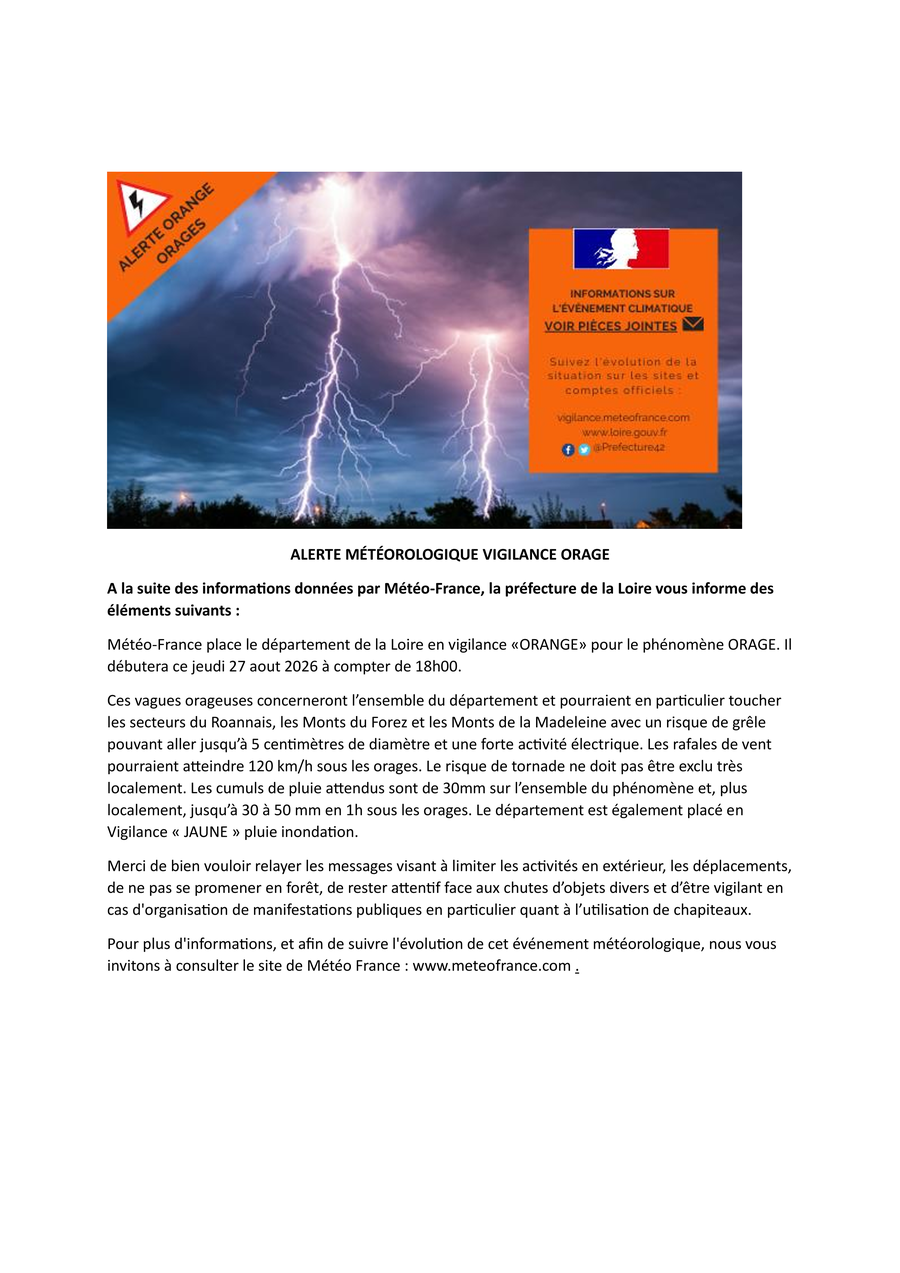 ALERTE ORANGE
ORAGES

INFORMATIONS SUR
L'ÉVÉNEMENT CLIMATIQUE
VOIR PIÈCES JOINTES

Suivez l'évolution de la situation sur les sites et comptes officiels :

vigilance.meteofrance.com
www.loire.gouv.fr
@Prefecture42

ALERTE MÉTÉOROLOGIQUE VIGILANCE ORAGE

A la suite des informations données par Météo-France, la préfecture de la Loire vous informe des éléments suivants :

Météo-France place le département de la Loire en vigilance «ORANGE» pour le phénomène ORAGE. Il débutera ce jeudi 27 aout 2026 à compter de 18h00.

Ces vagues orageuses concerneront l'ensemble du département et pourraient en particulier toucher les secteurs du Roannais, les Monts du Forez et les Monts de la Madeleine avec un risque de grêle pouvant aller jusqu'à 5 centimètres de diamètre et une forte activité électrique. Les rafales de vent pourraient atteindre 120 km/h sous les orages. Le risque de tornade ne doit pas être exclu très localement. Les cumuls de pluie attendus sont de 30mm sur l'ensemble du phénomène et, plus localement, jusqu'à 30 à 50 mm en 1h sous les orages. Le département est également placé en Vigilance « JAUNE » pluie inondation.

Merci de bien vouloir relayer les messages visant à limiter les activités en extérieur, les déplacements, de ne pas se promener en forêt, de rester attentif face aux chutes d'objets divers et d'être vigilant en cas d'organisation de manifestations publiques en particulier quant à l'utilisation de chapiteaux.

Pour plus d'informations, et afin de suivre l'évolution de cet événement météorologique, nous vous invitons à consulter le site de Météo France : www.meteofrance.com .